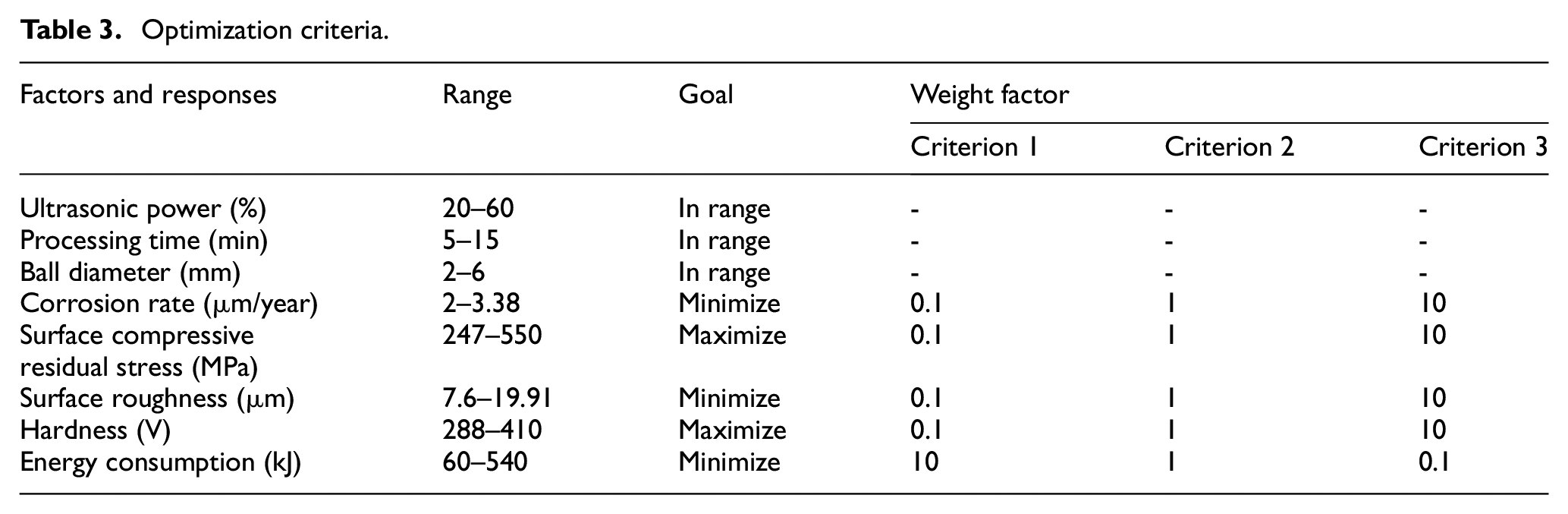 Table 3. Optimization criteria.

| Factors and responses | Range | Goal | Weight factor | | |
|---|---|---|---|---|---|
| | | | Criterion 1 | Criterion 2 | Criterion 3 |
| Ultrasonic power (%) | 20–60 | In range | - | - | - |
| Processing time (min) | 5–15 | In range | - | - | - |
| Ball diameter (mm) | 2–6 | In range | - | - | - |
| Corrosion rate (μm/year) | 2–3.38 | Minimize | 0.1 | 1 | 10 |
| Surface compressive residual stress (MPa) | 247–550 | Maximize | 0.1 | 1 | 10 |
| Surface roughness (μm) | 7.6–19.91 | Minimize | 0.1 | 1 | 10 |
| Hardness (V) | 288–410 | Maximize | 0.1 | 1 | 10 |
| Energy consumption (kJ) | 60–540 | Minimize | 10 | 1 | 0.1 |